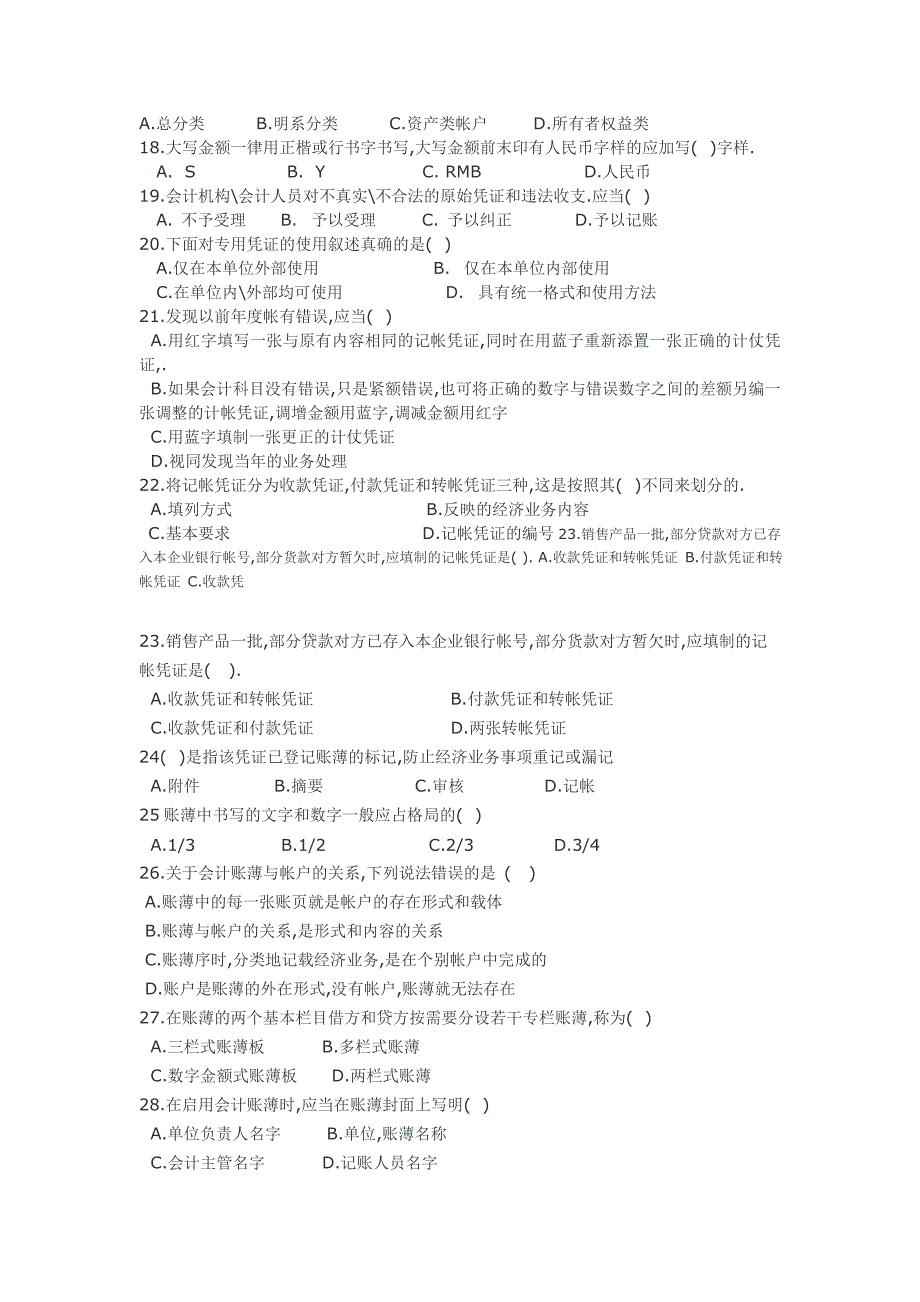 A.总分类　　B.明系分类　　C.资产类帐户　　D.所有者权益类
18.大写金额一律用正楷或行书字书写,大写金额前末印有人民币字样的应加写( )字样.
A. S　　B. Y　　C. RMB　　D.人民币
19.会计机构\会计人员对不真实\不合法的原始凭证和违法收支.应当( )
A. 不予受理　　B. 予以受理　　C. 予以纠正　　D.予以记账
20.下面对专用凭证的使用叙述真确的是( )
A.仅在本单位外部使用　　B. 仅在本单位内部使用
C.在单位内\外部均可使用　　D. 具有统一格式和使用方法
21.发现以前年度帐有错误,应当( )
A.用红字填写一张与原有内容相同的记帐凭证,同时在用蓝子重新添置一张正确的计仗凭证,.
B.如果会计科目没有错误,只是紧额错误,也可将正确的数字与错误数字之间的差额另编一张调整的计帐凭证,调增金额用蓝字,调减金额用红字
C.用蓝字填制一张更正的计仗凭证
D.视同发现当年的业务处理
22.将记帐凭证分为收款凭证,付款凭证和转帐凭证三种,这是按照其( )不同来划分的.
A.填列方式　　B.反映的经济业务内容
C.基本要求　　D.记帐凭证的编号 23.销售产品一批,部分贷款对方已存入本企业银行帐号,部分货款对方暂欠时,应填制的记帐凭证是( ). A.收款凭证和转帐凭证 B.付款凭证和转帐凭证 C.收款凭

23.销售产品一批,部分贷款对方已存入本企业银行帐号,部分货款对方暂欠时,应填制的记帐凭证是( ).
A.收款凭证和转帐凭证　　B.付款凭证和转帐凭证
C.收款凭证和付款凭证　　D.两张转帐凭证
24( )是指该凭证已登记账薄的标记,防止经济业务事项重记或漏记
A.附件　　B.摘要　　C.审核　　D.记帐
25 账薄中书写的文字和数字一般应占格局的( )
A.1/3　　B.1/2　　C.2/3　　D.3/4
26.关于会计账薄与帐户的关系,下列说法错误的是 ( )
A.账薄中的每一张账页就是帐户的存在形式和载体
B.账薄与帐户的关系,是形式和内容的关系
C.账薄序时,分类地记载经济业务,是在个别帐户中完成的
D.账户是账薄的外在形式,没有帐户,账薄就无法存在
27.在账薄的两个基本栏目借方和贷方按需要分设若干专栏账薄,称为( )
A.三栏式账薄板　　B.多栏式账薄
C.数字金额式账薄板　　D.两栏式账薄
28.在启用会计账薄时,应当在账薄封面上写明( )
A.单位负责人名字　　B.单位,账薄名称
C.会计主管名字　　D.记账人员名字